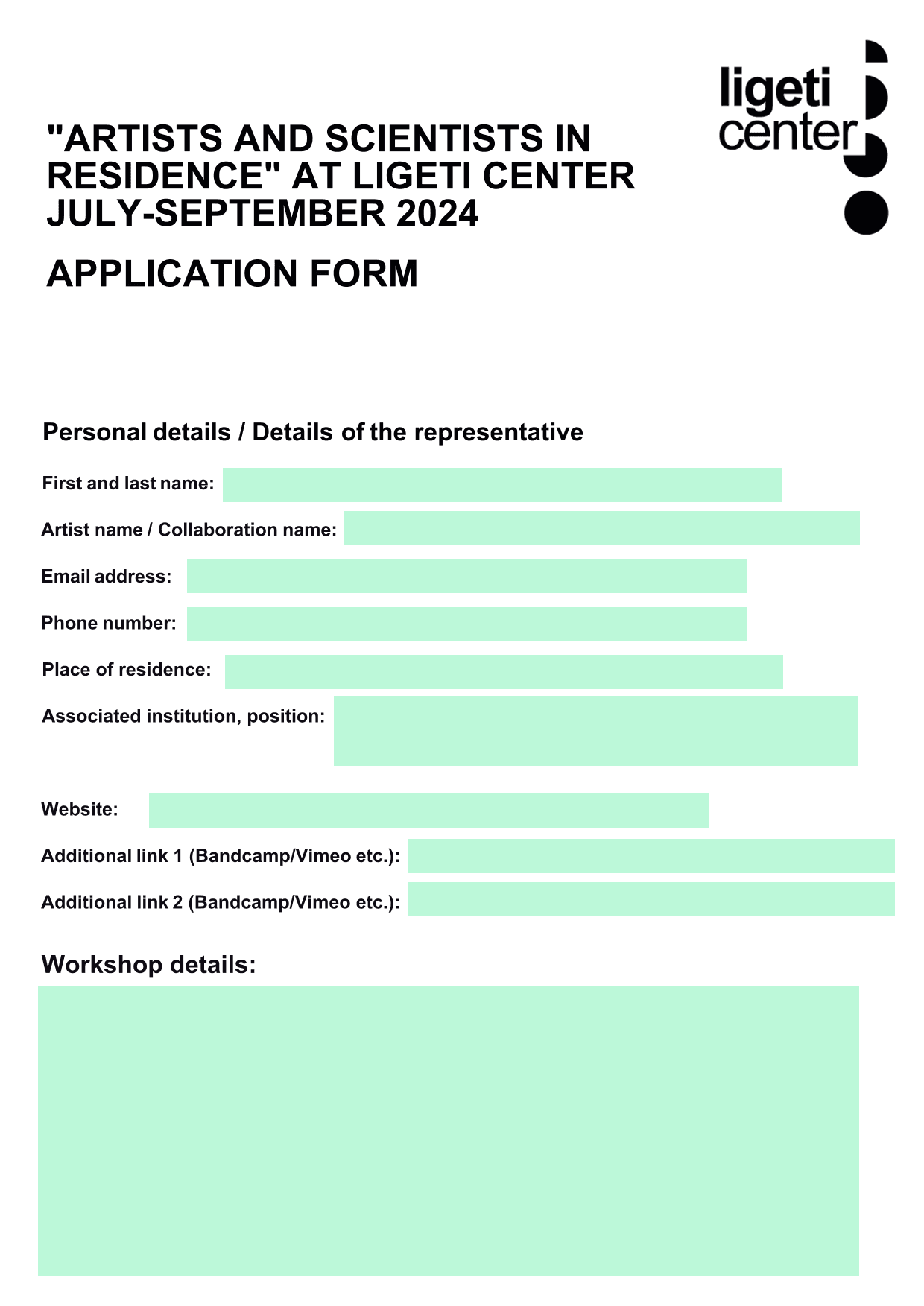 ligeti
center

"ARTISTS AND SCIENTISTS IN RESIDENCE" AT LIGETI CENTER JULY-SEPTEMBER 2024

APPLICATION FORM

Personal details / Details of the representative

First and last name:

Artist name / Collaboration name:

Email address:

Phone number:

Place of residence:

Associated institution, position:

Website:

Additional link 1 (Bandcamp/Vimeo etc.):

Additional link 2 (Bandcamp/Vimeo etc.):

Workshop details: